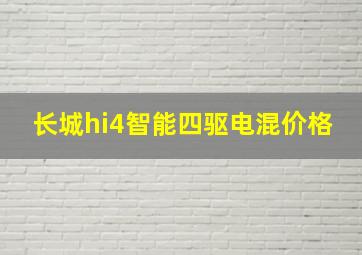 长城hi4智能四驱电混价格